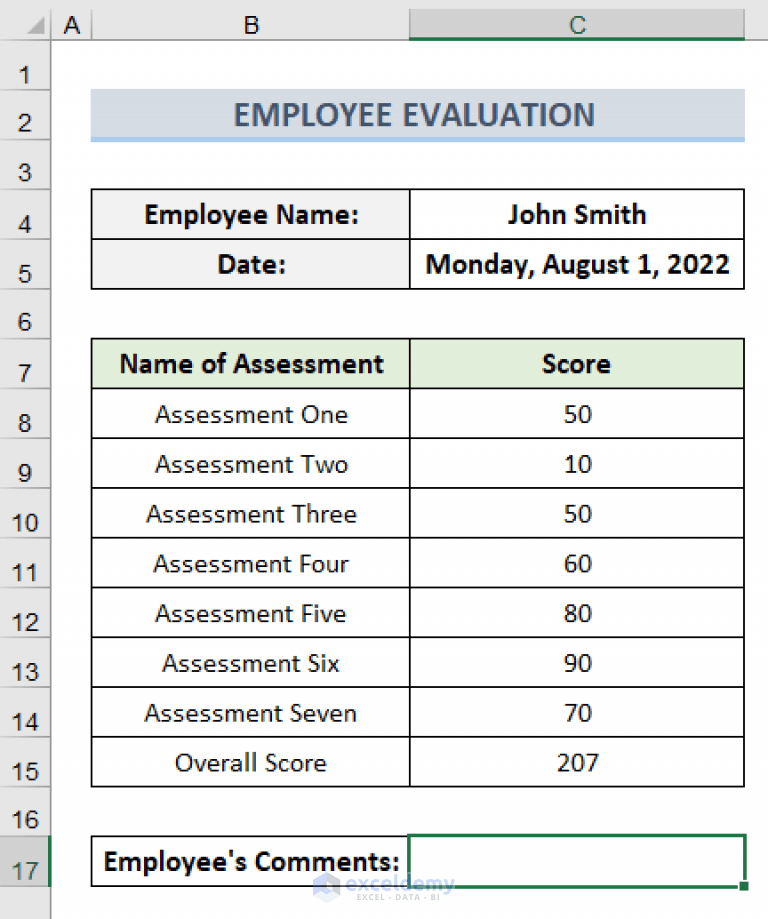 | | A | B | C |
|---|---|---|---|
| 1 | | | |
| 2 | | EMPLOYEE EVALUATION | |
| 3 | | | |
| 4 | | Employee Name: | John Smith |
| 5 | | Date: | Monday, August 1, 2022 |
| 6 | | | |
| 7 | | Name of Assessment | Score |
| 8 | | Assessment One | 50 |
| 9 | | Assessment Two | 10 |
| 10 | | Assessment Three | 50 |
| 11 | | Assessment Four | 60 |
| 12 | | Assessment Five | 80 |
| 13 | | Assessment Six | 90 |
| 14 | | Assessment Seven | 70 |
| 15 | | Overall Score | 207 |
| 16 | | | |
| 17 | | Employee's Comments: | |

exceldemy
EXCEL · DATA · BI